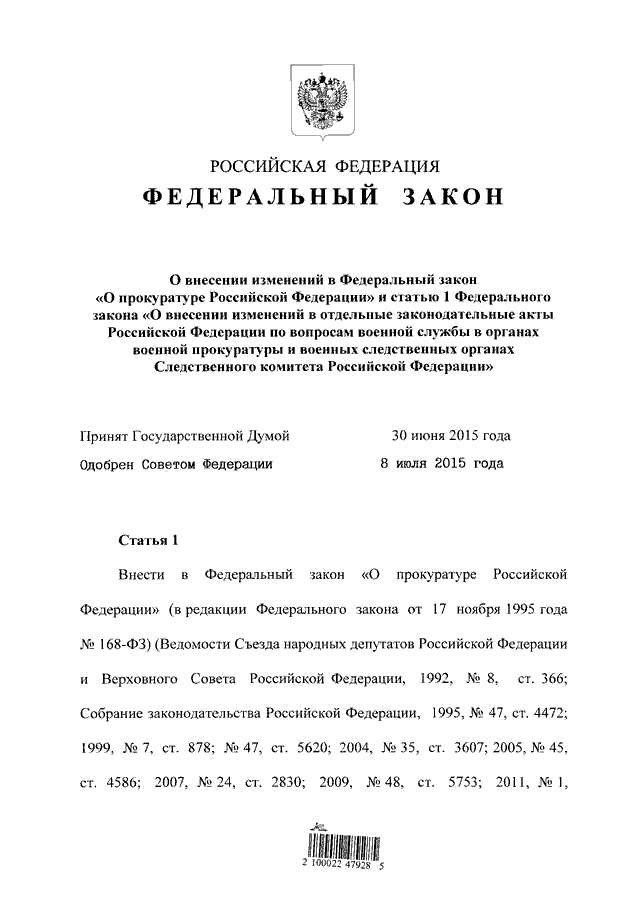 РОССИЙСКАЯ ФЕДЕРАЦИЯ
ФЕДЕРАЛЬНЫЙ ЗАКОН

О внесении изменений в Федеральный закон «О прокуратуре Российской Федерации» и статью 1 Федерального закона «О внесении изменений в отдельные законодательные акты Российской Федерации по вопросам военной службы в органах военной прокуратуры и военных следственных органах Следственного комитета Российской Федерации»

Принят Государственной Думой 30 июня 2015 года
Одобрен Советом Федерации 8 июля 2015 года

Статья 1

Внести в Федеральный закон «О прокуратуре Российской Федерации» (в редакции Федерального закона от 17 ноября 1995 года № 168-ФЗ) (Ведомости Съезда народных депутатов Российской Федерации и Верховного Совета Российской Федерации, 1992, № 8, ст. 366; Собрание законодательства Российской Федерации, 1995, № 47, ст. 4472; 1999, № 7, ст. 878; № 47, ст. 5620; 2004, № 35, ст. 3607; 2005, № 45, ст. 4586; 2007, № 24, ст. 2830; 2009, № 48, ст. 5753; 2011, № 1,

2 100022 47928 5